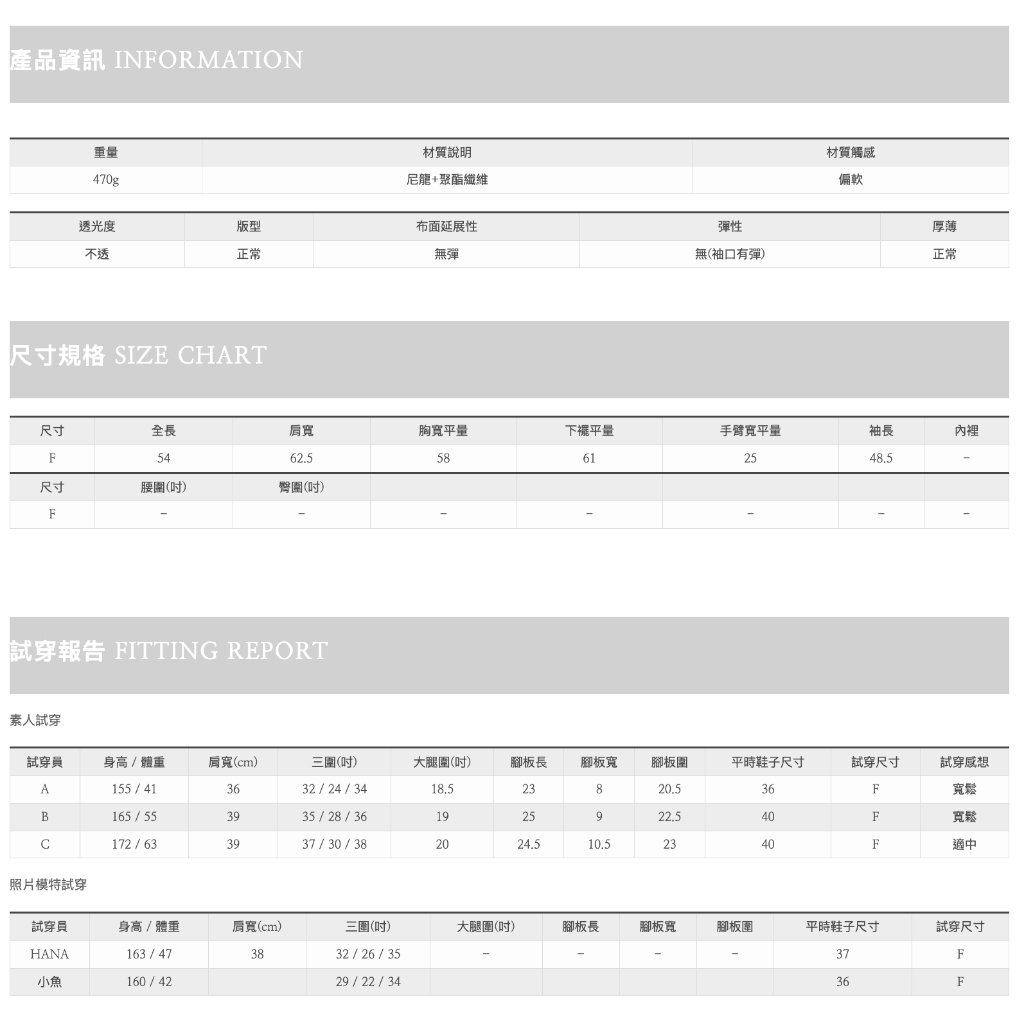 產品資訊 INFORMATION

| 重量 | 材質說明 | 材質觸感 |
|---|---|---|
| 470g | 尼龍+聚酯纖維 | 偏軟 |

| 透光度 | 版型 | 布面延展性 | 彈性 | 厚薄 |
|---|---|---|---|---|
| 不透 | 正常 | 無彈 | 無(袖口有彈) | 正常 |

尺寸規格 SIZE CHART

| 尺寸 | 全長 | 肩寬 | 胸寬平量 | 下襬平量 | 手臂寬平量 | 袖長 | 內裡 |
|---|---|---|---|---|---|---|---|
| F | 54 | 62.5 | 58 | 61 | 25 | 48.5 | - |
| 尺寸 | 腰圍(吋) | 臀圍(吋) | | | | | |
| F | - | - | - | - | - | - | - |

試穿報告 FITTING REPORT

素人試穿

| 試穿員 | 身高 / 體重 | 肩寬(cm) | 三圍(吋) | 大腿圍(吋) | 腳板長 | 腳板寬 | 腳板圍 | 平時鞋子尺寸 | 試穿尺寸 | 試穿感想 |
|---|---|---|---|---|---|---|---|---|---|---|
| A | 155 / 41 | 36 | 32 / 24 / 34 | 18.5 | 23 | 8 | 20.5 | 36 | F | 寬鬆 |
| B | 165 / 55 | 39 | 35 / 28 / 36 | 19 | 25 | 9 | 22.5 | 40 | F | 寬鬆 |
| C | 172 / 63 | 39 | 37 / 30 / 38 | 20 | 24.5 | 10.5 | 23 | 40 | F | 適中 |

照片模特試穿

| 試穿員 | 身高 / 體重 | 肩寬(cm) | 三圍(吋) | 大腿圍(吋) | 腳板長 | 腳板寬 | 腳板圍 | 平時鞋子尺寸 | 試穿尺寸 |
|---|---|---|---|---|---|---|---|---|---|
| HANA | 163 / 47 | 38 | 32 / 26 / 35 | - | - | - | - | 37 | F |
| 小魚 | 160 / 42 | | 29 / 22 / 34 | | | | | 36 | F |